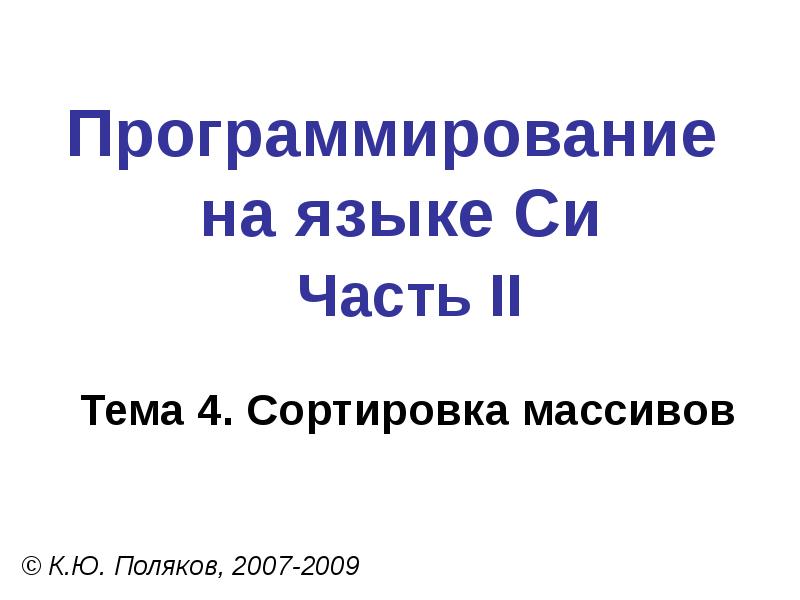 Программирование на языке Си
Часть II

Тема 4. Сортировка массивов

© К.Ю. Поляков, 2007-2009